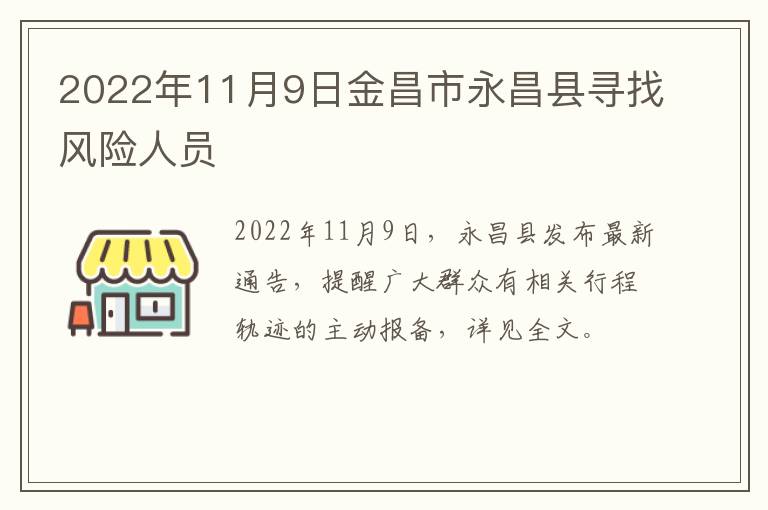 2022年11月9日金昌市永昌县寻找风险人员

2022年11月9日，永昌县发布最新通告，提醒广大群众有相关行程轨迹的主动报备，详见全文。